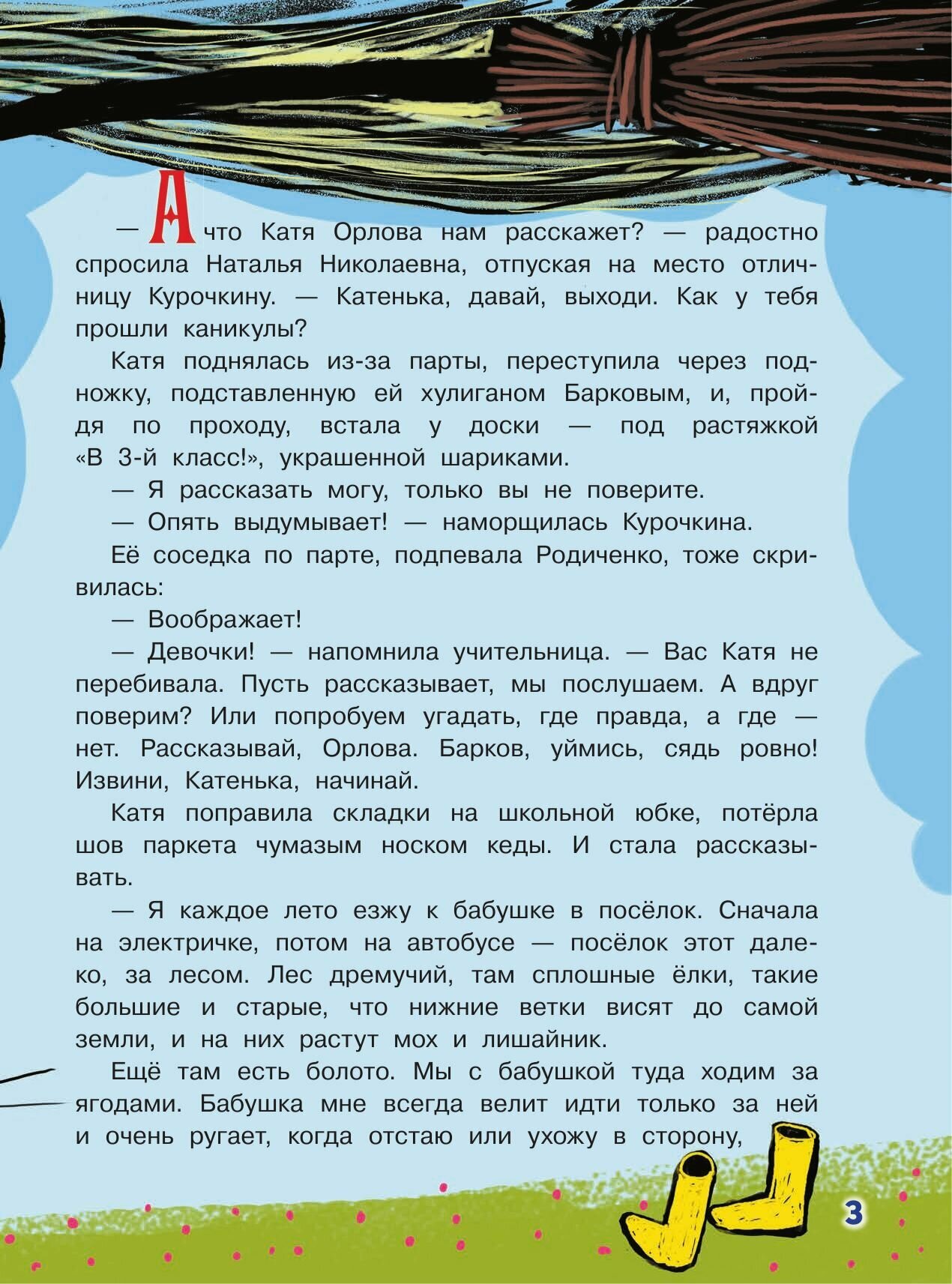 — А что Катя Орлова нам расскажет? — радостно спросила Наталья Николаевна, отпуская на место отличницу Курочкину. — Катенька, давай, выходи. Как у тебя прошли каникулы?

Катя поднялась из-за парты, переступила через подножку, подставленную ей хулиганом Барковым, и, пройдя по проходу, встала у доски — под растяжкой «В 3-й класс!», украшенной шариками.

— Я рассказать могу, только вы не поверите.

— Опять выдумывает! — наморщилась Курочкина.

Её соседка по парте, подпевала Родиченко, тоже скривилась:

— Воображает!

— Девочки! — напомнила учительница. — Вас Катя не перебивала. Пусть рассказывает, мы послушаем. А вдруг поверим? Или попробуем угадать, где правда, а где — нет. Рассказывай, Орлова. Барков, уймись, сядь ровно! Извини, Катенька, начинай.

Катя поправила складки на школьной юбке, потёрла шов паркета чумазым носком кеды. И стала рассказывать.

— Я каждое лето езжу к бабушке в посёлок. Сначала на электричке, потом на автобусе — посёлок этот далеко, за лесом. Лес дремучий, там сплошные ёлки, такие большие и старые, что нижние ветки висят до самой земли, и на них растут мох и лишайник.

Ещё там есть болото. Мы с бабушкой туда ходим за ягодами. Бабушка мне всегда велит идти только за ней и очень ругает, когда отстаю или ухожу в сторону,

3